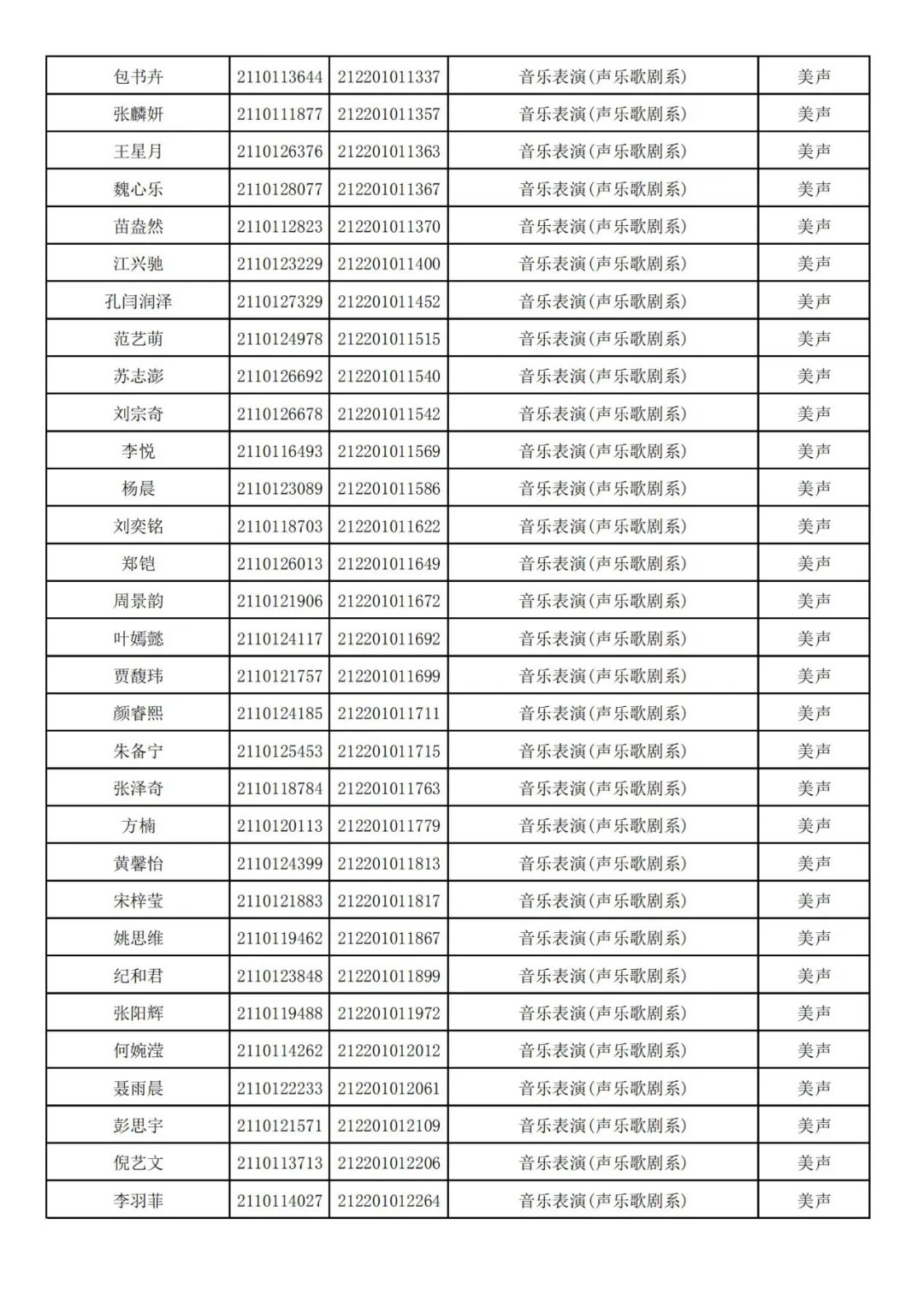 | | | | | |
|---|---|---|---|---|
| 包书卉 | 2110113644 | 212201011337 | 音乐表演(声乐歌剧系) | 美声 |
| 张麟妍 | 2110111877 | 212201011357 | 音乐表演(声乐歌剧系) | 美声 |
| 王星月 | 2110126376 | 212201011363 | 音乐表演(声乐歌剧系) | 美声 |
| 魏心乐 | 2110128077 | 212201011367 | 音乐表演(声乐歌剧系) | 美声 |
| 苗盎然 | 2110112823 | 212201011370 | 音乐表演(声乐歌剧系) | 美声 |
| 江兴驰 | 2110123229 | 212201011400 | 音乐表演(声乐歌剧系) | 美声 |
| 孔闫润泽 | 2110127329 | 212201011452 | 音乐表演(声乐歌剧系) | 美声 |
| 范艺萌 | 2110124978 | 212201011515 | 音乐表演(声乐歌剧系) | 美声 |
| 苏志澎 | 2110126692 | 212201011540 | 音乐表演(声乐歌剧系) | 美声 |
| 刘宗奇 | 2110126678 | 212201011542 | 音乐表演(声乐歌剧系) | 美声 |
| 李悦 | 2110116493 | 212201011569 | 音乐表演(声乐歌剧系) | 美声 |
| 杨晨 | 2110123089 | 212201011586 | 音乐表演(声乐歌剧系) | 美声 |
| 刘奕铭 | 2110118703 | 212201011622 | 音乐表演(声乐歌剧系) | 美声 |
| 郑铠 | 2110126013 | 212201011649 | 音乐表演(声乐歌剧系) | 美声 |
| 周景韵 | 2110121906 | 212201011672 | 音乐表演(声乐歌剧系) | 美声 |
| 叶嫣懿 | 2110124117 | 212201011692 | 音乐表演(声乐歌剧系) | 美声 |
| 贾馥玮 | 2110121757 | 212201011699 | 音乐表演(声乐歌剧系) | 美声 |
| 颜睿熙 | 2110124185 | 212201011711 | 音乐表演(声乐歌剧系) | 美声 |
| 朱备宁 | 2110125453 | 212201011715 | 音乐表演(声乐歌剧系) | 美声 |
| 张泽奇 | 2110118784 | 212201011763 | 音乐表演(声乐歌剧系) | 美声 |
| 方楠 | 2110120113 | 212201011779 | 音乐表演(声乐歌剧系) | 美声 |
| 黄馨怡 | 2110124399 | 212201011813 | 音乐表演(声乐歌剧系) | 美声 |
| 宋梓莹 | 2110121883 | 212201011817 | 音乐表演(声乐歌剧系) | 美声 |
| 姚思维 | 2110119462 | 212201011867 | 音乐表演(声乐歌剧系) | 美声 |
| 纪和君 | 2110123848 | 212201011899 | 音乐表演(声乐歌剧系) | 美声 |
| 张阳辉 | 2110119488 | 212201011972 | 音乐表演(声乐歌剧系) | 美声 |
| 何婉滢 | 2110114262 | 212201012012 | 音乐表演(声乐歌剧系) | 美声 |
| 聂雨晨 | 2110122233 | 212201012061 | 音乐表演(声乐歌剧系) | 美声 |
| 彭思宇 | 2110121571 | 212201012109 | 音乐表演(声乐歌剧系) | 美声 |
| 倪艺文 | 2110113713 | 212201012206 | 音乐表演(声乐歌剧系) | 美声 |
| 李羽菲 | 2110114027 | 212201012264 | 音乐表演(声乐歌剧系) | 美声 |